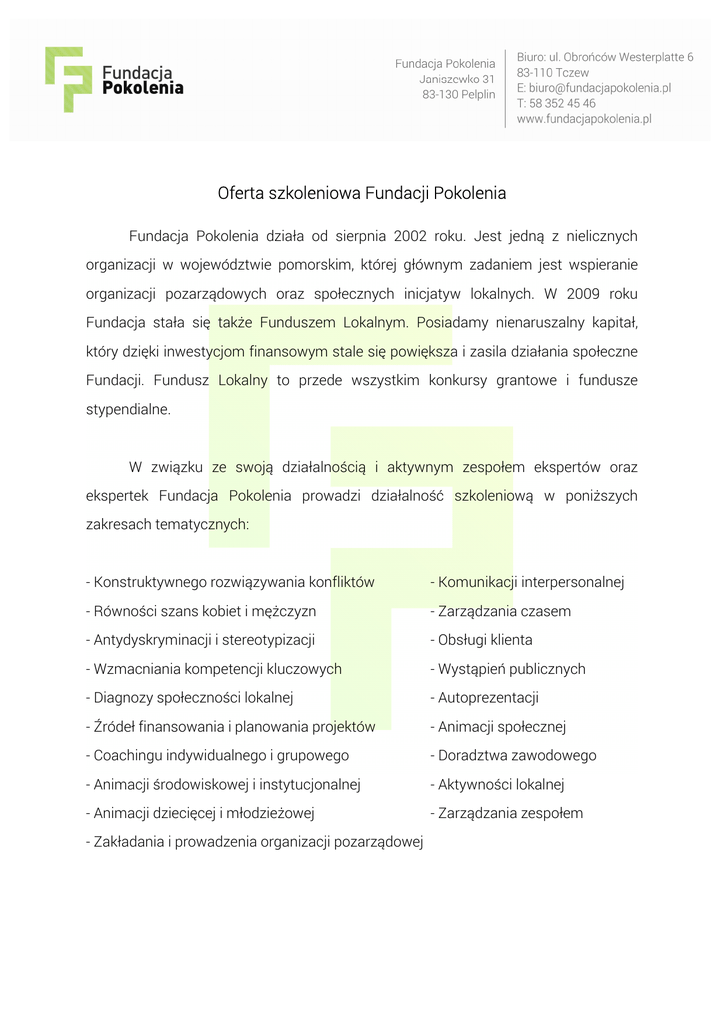 Fundacja Pokolenia

Fundacja Pokolenia
Janiszewko 31
83-130 Pelplin

Biuro: ul. Obrońców Westerplatte 6
83-110 Tczew
E: biuro@fundacjapokolenia.pl
T: 58 352 45 46
www.fundacjapokolenia.pl

Oferta szkoleniowa Fundacji Pokolenia

Fundacja Pokolenia działa od sierpnia 2002 roku. Jest jedną z nielicznych organizacji w województwie pomorskim, której głównym zadaniem jest wspieranie organizacji pozarządowych oraz społecznych inicjatyw lokalnych. W 2009 roku Fundacja stała się także Funduszem Lokalnym. Posiadamy nienaruszalny kapitał, który dzięki inwestycjom finansowym stale się powiększa i zasila działania społeczne Fundacji. Fundusz Lokalny to przede wszystkim konkursy grantowe i fundusze stypendialne.

W związku ze swoją działalnością i aktywnym zespołem ekspertów oraz ekspertek Fundacja Pokolenia prowadzi działalność szkoleniową w poniższych zakresach tematycznych:

- Konstruktywnego rozwiązywania konfliktów
- Równości szans kobiet i mężczyzn
- Antydyskryminacji i stereotypizacji
- Wzmacniania kompetencji kluczowych
- Diagnozy społeczności lokalnej
- Źródeł finansowania i planowania projektów
- Coachingu indywidualnego i grupowego
- Animacji środowiskowej i instytucjonalnej
- Animacji dziecięcej i młodzieżowej
- Zakładania i prowadzenia organizacji pozarządowej

- Komunikacji interpersonalnej
- Zarządzania czasem
- Obsługi klienta
- Wystąpień publicznych
- Autoprezentacji
- Animacji społecznej
- Doradztwa zawodowego
- Aktywności lokalnej
- Zarządzania zespołem